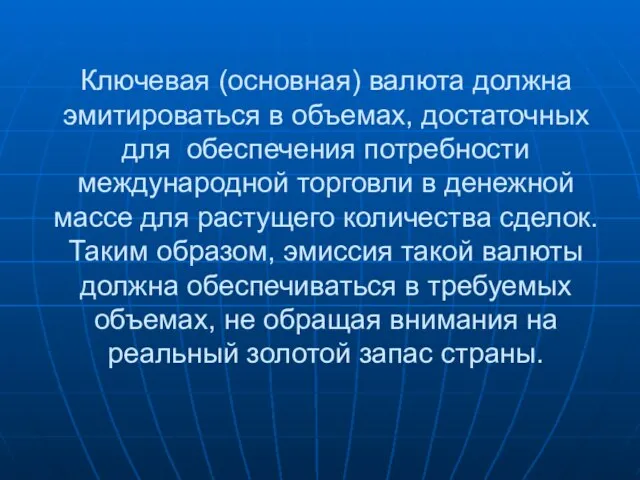 Ключевая (основная) валюта должна эмитироваться в объемах, достаточных для обеспечения потребности международной торговли в денежной массе для растущего количества сделок. Таким образом, эмиссия такой валюты должна обеспечиваться в требуемых объемах, не обращая внимания на реальный золотой запас страны.